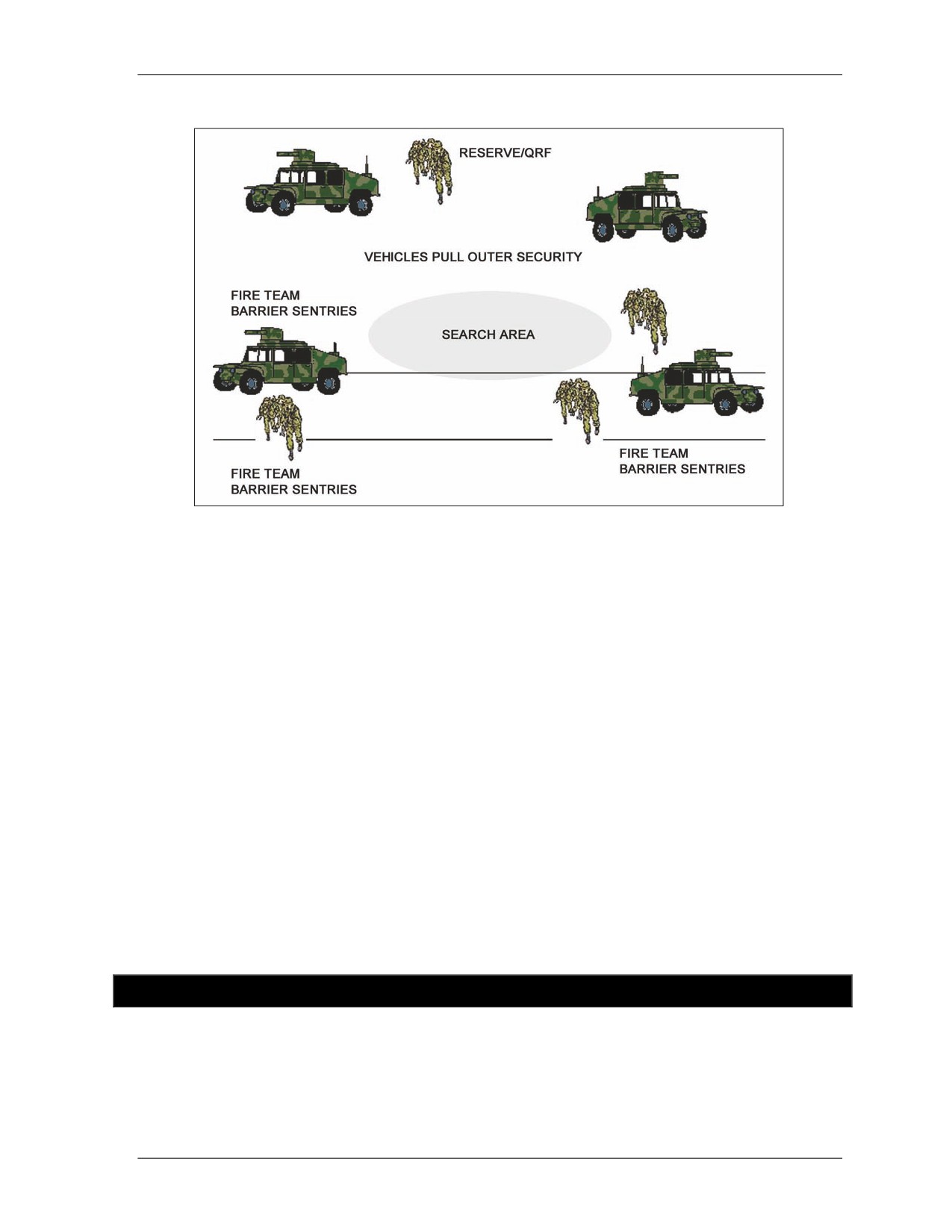 RESERVE/QRF

VEHICLES PULL OUTER SECURITY

FIRE TEAM
BARRIER SENTRIES

SEARCH AREA

FIRE TEAM
BARRIER SENTRIES

FIRE TEAM
BARRIER SENTRIES